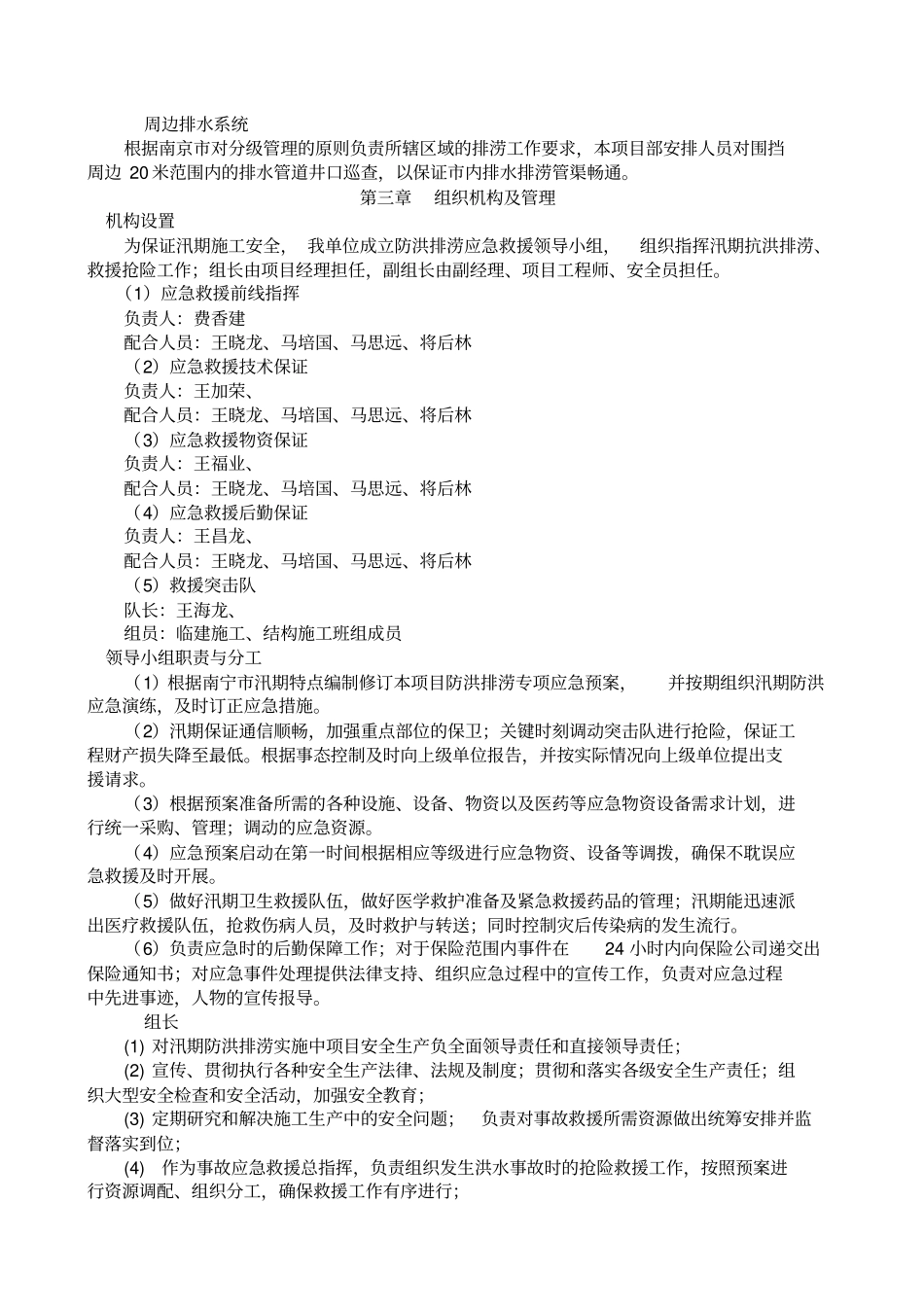 周边排水系统

根据南京市对分级管理的原则负责所辖区域的排涝工作要求，本项目部安排人员对围挡周边 20 米范围内的排水管道井口巡查，以保证市内排水排涝管渠畅通。

第三章　组织机构及管理

机构设置

为保证汛期施工安全，我单位成立防洪排涝应急救援领导小组，组织指挥汛期抗洪排涝、救援抢险工作；组长由项目经理担任，副组长由副经理、项目工程师、安全员担任。

（1）应急救援前线指挥

负责人：费香建

配合人员：王晓龙、马培国、马思远、将后林

（2）应急救援技术保证

负责人：王加荣、

配合人员：王晓龙、马培国、马思远、将后林

（3）应急救援物资保证

负责人：王福业、

配合人员：王晓龙、马培国、马思远、将后林

（4）应急救援后勤保证

负责人：王昌龙、

配合人员：王晓龙、马培国、马思远、将后林

（5）救援突击队

队长：王海龙、

组员：临建施工、结构施工班组成员

领导小组职责与分工

（1）根据南宁市汛期特点编制修订本项目防洪排涝专项应急预案，并按期组织汛期防洪应急演练，及时订正应急措施。

（2）汛期保证通信顺畅，加强重点部位的保卫；关键时刻调动突击队进行抢险，保证工程财产损失降至最低。根据事态控制及时向上级单位报告，并按实际情况向上级单位提出支援请求。

（3）根据预案准备所需的各种设施、设备、物资以及医药等应急物资设备需求计划，进行统一采购、管理；调动的应急资源。

（4）应急预案启动在第一时间根据相应等级进行应急物资、设备等调拨，确保不耽误应急救援及时开展。

（5）做好汛期卫生救援队伍，做好医学救护准备及紧急救援药品的管理；汛期能迅速派出医疗救援队伍，抢救伤病人员，及时救护与转送；同时控制灾后传染病的发生流行。

（6）负责应急时的后勤保障工作；对于保险范围内事件在 24 小时内向保险公司递交出保险通知书；对应急事件处理提供法律支持、组织应急过程中的宣传工作，负责对应急过程中先进事迹，人物的宣传报导。

组长

(1) 对汛期防洪排涝实施中项目安全生产负全面领导责任和直接领导责任；

(2) 宣传、贯彻执行各种安全生产法律、法规及制度；贯彻和落实各级安全生产责任；组织大型安全检查和安全活动，加强安全教育；

(3) 定期研究和解决施工生产中的安全问题；负责对事故救援所需资源做出统筹安排并监督落实到位；

(4) 作为事故应急救援总指挥，负责组织发生洪水事故时的抢险救援工作，按照预案进行资源调配、组织分工，确保救援工作有序进行；